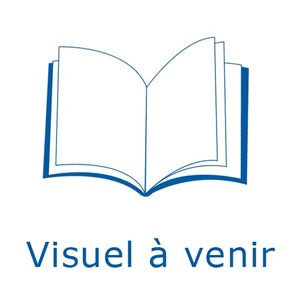 Visuel à venir